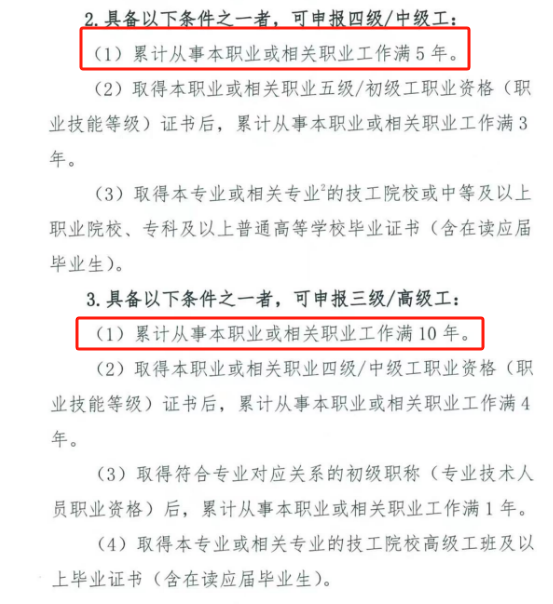 2. 具备以下条件之一者，可申报四级/中级工：

（1）累计从事本职业或相关职业工作满 5 年。

（2）取得本职业或相关职业五级/初级工职业资格（职业技能等级）证书后，累计从事本职业或相关职业工作满 3 年。

（3）取得本专业或相关专业$^2$的技工院校或中等及以上职业院校、专科及以上普通高等学校毕业证书（含在读应届毕业生）。

3. 具备以下条件之一者，可申报三级/高级工：

（1）累计从事本职业或相关职业工作满 10 年。

（2）取得本职业或相关职业四级/中级工职业资格（职业技能等级）证书后，累计从事本职业或相关职业工作满 4 年。

（3）取得符合专业对应关系的初级职称（专业技术人员职业资格）后，累计从事本职业或相关职业工作满 1 年。

（4）取得本专业或相关专业的技工院校高级工班及以上毕业证书（含在读应届毕业生）。